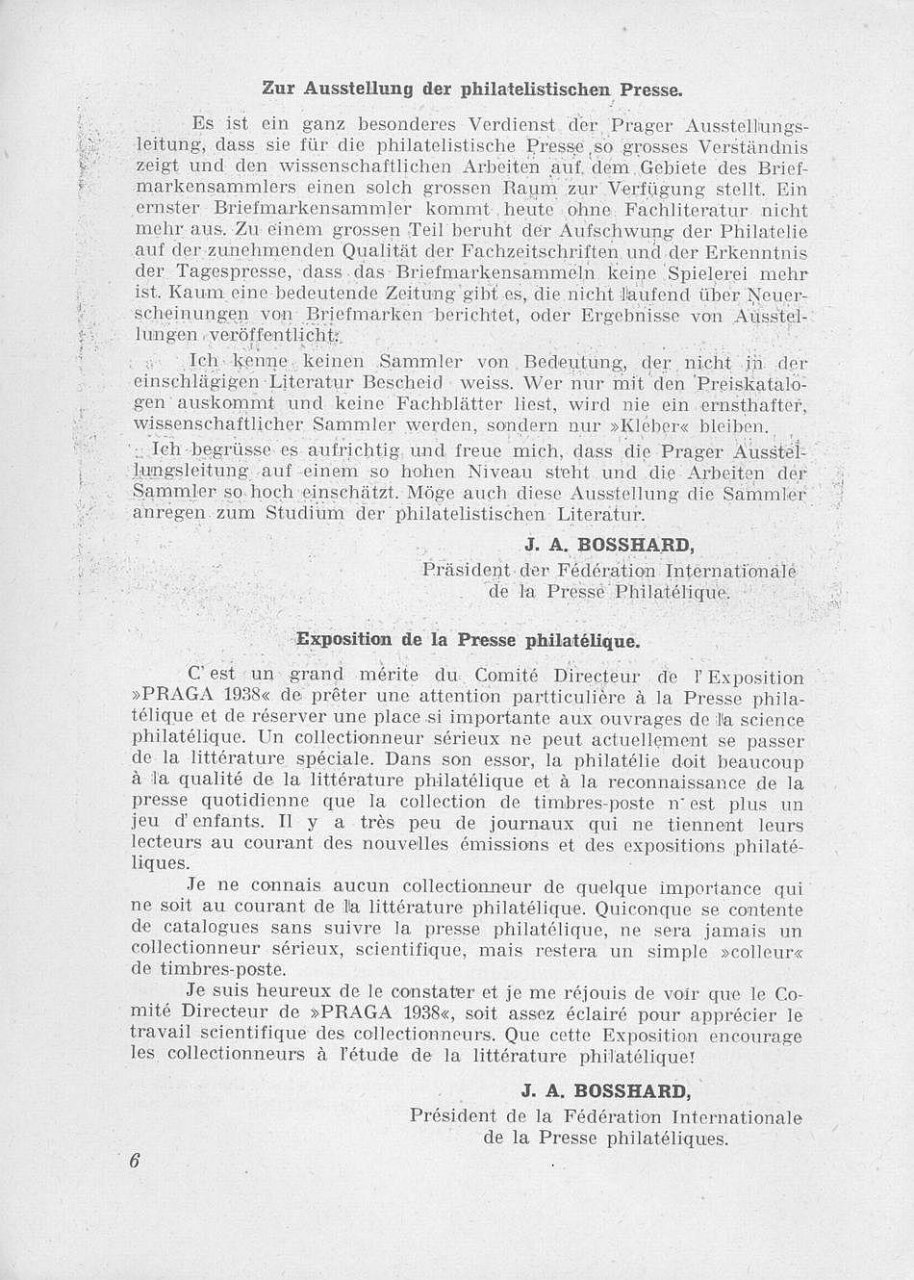 Zur Ausstellung der philatelistischen Presse.

Es ist ein ganz besonderes Verdienst der Prager Ausstellungsleitung, dass sie für die philatelistische Presse so grosses Verständnis zeigt und den wissenschaftlichen Arbeiten auf dem Gebiete des Briefmarkensammlers einen solch grossen Raum zur Verfügung stellt. Ein ernster Briefmarkensammler kommt heute ohne Fachliteratur nicht mehr aus. Zu einem grossen Teil beruht der Aufschwung der Philatelie auf der zunehmenden Qualität der Fachzeitschriften und der Erkenntnis der Tagespresse, dass das Briefmarkensammeln keine Spielerei mehr ist. Kaum eine bedeutende Zeitung gibt es, die nicht laufend über Neuerscheinungen von Briefmarken berichtet, oder Ergebnisse von Ausstellungen veröffentlicht.

Ich kenne keinen Sammler von Bedeutung, der nicht in der einschlägigen Literatur Bescheid weiss. Wer nur mit den Preiskatalogen auskommt und keine Fachblätter liest, wird nie ein ernsthafter, wissenschaftlicher Sammler werden, sondern nur »Kleber« bleiben.

Ich begrüsse es aufrichtig und freue mich, dass die Prager Ausstellungsleitung auf einem so hohen Niveau steht und die Arbeiten der Sammler so hoch einschätzt. Möge auch diese Ausstellung die Sammler anregen zum Studium der philatelistischen Literatur.

J. A. BOSSHARD,
Präsident der Fédération Internationale
de la Presse Philatélique.

Exposition de la Presse philatélique.

C' est un grand mérite du Comité Directeur de l' Exposition »PRAGA 1938« de prêter une attention partticulière à la Presse philatélique et de réserver une place si importante aux ouvrages de la science philatélique. Un collectionneur sérieux ne peut actuellement se passer de la littérature spéciale. Dans son essor, la philatélie doit beaucoup à la qualité de la littérature philatélique et à la reconnaissance de la presse quotidienne que la collection de timbres-poste n' est plus un jeu d' enfants. Il y a très peu de journaux qui ne tiennent leurs lecteurs au courant des nouvelles émissions et des expositions philatéliques.

Je ne connais aucun collectionneur de quelque importance qui ne soit au courant de la littérature philatélique. Quiconque se contente de catalogues sans suivre la presse philatélique, ne sera jamais un collectionneur sérieux, scientifique, mais restera un simple »colleur« de timbres-poste.

Je suis heureux de le constater et je me réjouis de voir que le Comité Directeur de »PRAGA 1938«, soit assez éclairé pour apprécier le travail scientifique des collectionneurs. Que cette Exposition encourage les collectionneurs à l'étude de la littérature philatélique!

J. A. BOSSHARD,
Président de la Fédération Internationale
de la Presse philatéliques.

6